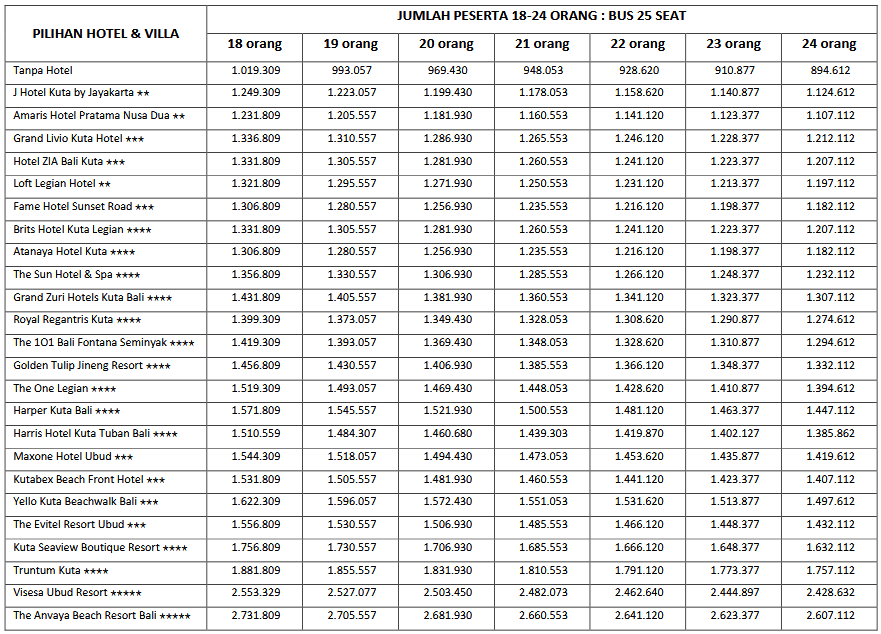 | PILIHAN HOTEL & VILLA | JUMLAH PESERTA 18-24 ORANG : BUS 25 SEAT | | | | | | |
|---|---|---|---|---|---|---|---|
| | 18 orang | 19 orang | 20 orang | 21 orang | 22 orang | 23 orang | 24 orang |
| Tanpa Hotel | 1.019.309 | 993.057 | 969.430 | 948.053 | 928.620 | 910.877 | 894.612 |
| J Hotel Kuta by Jayakarta ★★ | 1.249.309 | 1.223.057 | 1.199.430 | 1.178.053 | 1.158.620 | 1.140.877 | 1.124.612 |
| Amaris Hotel Pratama Nusa Dua ★★ | 1.231.809 | 1.205.557 | 1.181.930 | 1.160.553 | 1.141.120 | 1.123.377 | 1.107.112 |
| Grand Livio Kuta Hotel ★★★ | 1.336.809 | 1.310.557 | 1.286.930 | 1.265.553 | 1.246.120 | 1.228.377 | 1.212.112 |
| Hotel ZIA Bali Kuta ★★★ | 1.331.809 | 1.305.557 | 1.281.930 | 1.260.553 | 1.241.120 | 1.223.377 | 1.207.112 |
| Loft Legian Hotel ★★ | 1.321.809 | 1.295.557 | 1.271.930 | 1.250.553 | 1.231.120 | 1.213.377 | 1.197.112 |
| Fame Hotel Sunset Road ★★★ | 1.306.809 | 1.280.557 | 1.256.930 | 1.235.553 | 1.216.120 | 1.198.377 | 1.182.112 |
| Brits Hotel Kuta Legian ★★★★ | 1.331.809 | 1.305.557 | 1.281.930 | 1.260.553 | 1.241.120 | 1.223.377 | 1.207.112 |
| Atanaya Hotel Kuta ★★★★ | 1.306.809 | 1.280.557 | 1.256.930 | 1.235.553 | 1.216.120 | 1.198.377 | 1.182.112 |
| The Sun Hotel & Spa ★★★★ | 1.356.809 | 1.330.557 | 1.306.930 | 1.285.553 | 1.266.120 | 1.248.377 | 1.232.112 |
| Grand Zuri Hotels Kuta Bali ★★★★ | 1.431.809 | 1.405.557 | 1.381.930 | 1.360.553 | 1.341.120 | 1.323.377 | 1.307.112 |
| Royal Regantris Kuta ★★★★ | 1.399.309 | 1.373.057 | 1.349.430 | 1.328.053 | 1.308.620 | 1.290.877 | 1.274.612 |
| The 1O1 Bali Fontana Seminyak ★★★★ | 1.419.309 | 1.393.057 | 1.369.430 | 1.348.053 | 1.328.620 | 1.310.877 | 1.294.612 |
| Golden Tulip Jineng Resort ★★★★ | 1.456.809 | 1.430.557 | 1.406.930 | 1.385.553 | 1.366.120 | 1.348.377 | 1.332.112 |
| The One Legian ★★★★ | 1.519.309 | 1.493.057 | 1.469.430 | 1.448.053 | 1.428.620 | 1.410.877 | 1.394.612 |
| Harper Kuta Bali ★★★★ | 1.571.809 | 1.545.557 | 1.521.930 | 1.500.553 | 1.481.120 | 1.463.377 | 1.447.112 |
| Harris Hotel Kuta Tuban Bali ★★★★ | 1.510.559 | 1.484.307 | 1.460.680 | 1.439.303 | 1.419.870 | 1.402.127 | 1.385.862 |
| Maxone Hotel Ubud ★★★ | 1.544.309 | 1.518.057 | 1.494.430 | 1.473.053 | 1.453.620 | 1.435.877 | 1.419.612 |
| Kutabex Beach Front Hotel ★★★ | 1.531.809 | 1.505.557 | 1.481.930 | 1.460.553 | 1.441.120 | 1.423.377 | 1.407.112 |
| Yello Kuta Beachwalk Bali ★★★ | 1.622.309 | 1.596.057 | 1.572.430 | 1.551.053 | 1.531.620 | 1.513.877 | 1.497.612 |
| The Evitel Resort Ubud ★★★ | 1.556.809 | 1.530.557 | 1.506.930 | 1.485.553 | 1.466.120 | 1.448.377 | 1.432.112 |
| Kuta Seaview Boutique Resort ★★★★ | 1.756.809 | 1.730.557 | 1.706.930 | 1.685.553 | 1.666.120 | 1.648.377 | 1.632.112 |
| Truntum Kuta ★★★★ | 1.881.809 | 1.855.557 | 1.831.930 | 1.810.553 | 1.791.120 | 1.773.377 | 1.757.112 |
| Visesa Ubud Resort ★★★★★ | 2.553.329 | 2.527.077 | 2.503.450 | 2.482.073 | 2.462.640 | 2.444.897 | 2.428.632 |
| The Anvaya Beach Resort Bali ★★★★★ | 2.731.809 | 2.705.557 | 2.681.930 | 2.660.553 | 2.641.120 | 2.623.377 | 2.607.112 |